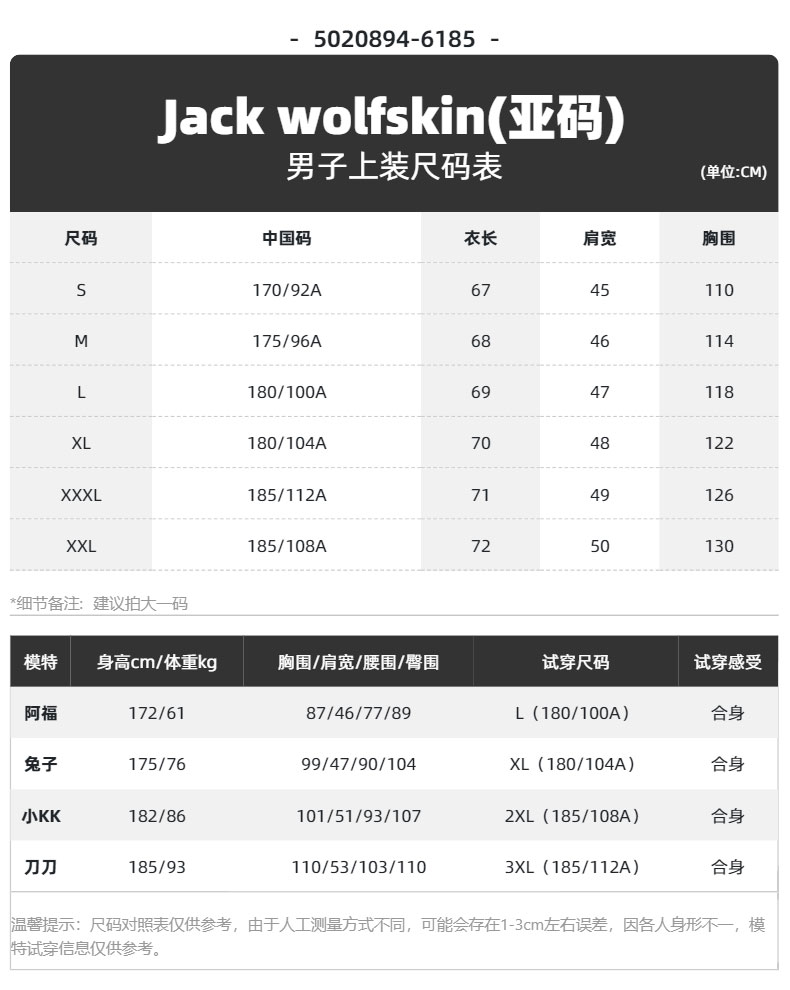 - 5020894-6185 -

Jack wolfskin(亚码)
男子上装尺码表
(单位:CM)

| 尺码 | 中国码 | 衣长 | 肩宽 | 胸围 |
|---|---|---|---|---|
| S | 170/92A | 67 | 45 | 110 |
| M | 175/96A | 68 | 46 | 114 |
| L | 180/100A | 69 | 47 | 118 |
| XL | 180/104A | 70 | 48 | 122 |
| XXXL | 185/112A | 71 | 49 | 126 |
| XXL | 185/108A | 72 | 50 | 130 |

*细节备注：建议拍大一码

| 模特 | 身高cm/体重kg | 胸围/肩宽/腰围/臀围 | 试穿尺码 | 试穿感受 |
|---|---|---|---|---|
| 阿福 | 172/61 | 87/46/77/89 | L（180/100A） | 合身 |
| 兔子 | 175/76 | 99/47/90/104 | XL（180/104A） | 合身 |
| 小KK | 182/86 | 101/51/93/107 | 2XL（185/108A） | 合身 |
| 刀刀 | 185/93 | 110/53/103/110 | 3XL（185/112A） | 合身 |

温馨提示：尺码对照表仅供参考，由于人工测量方式不同，可能会存在1-3cm左右误差，因各人身形不一，模特试穿信息仅供参考。